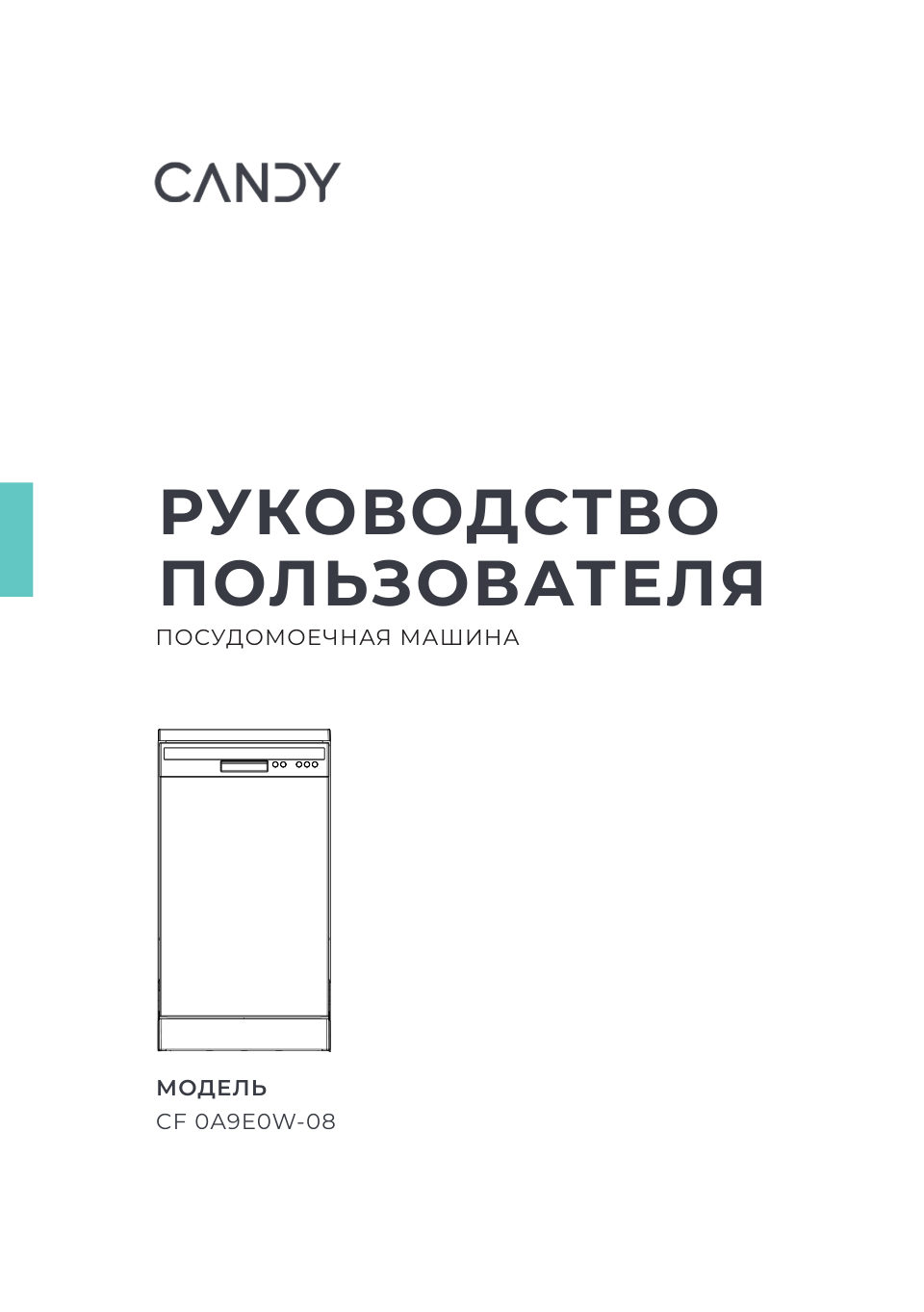 CANDY

РУКОВОДСТВО ПОЛЬЗОВАТЕЛЯ

ПОСУДОМОЕЧНАЯ МАШИНА

МОДЕЛЬ

CF 0A9E0W-08